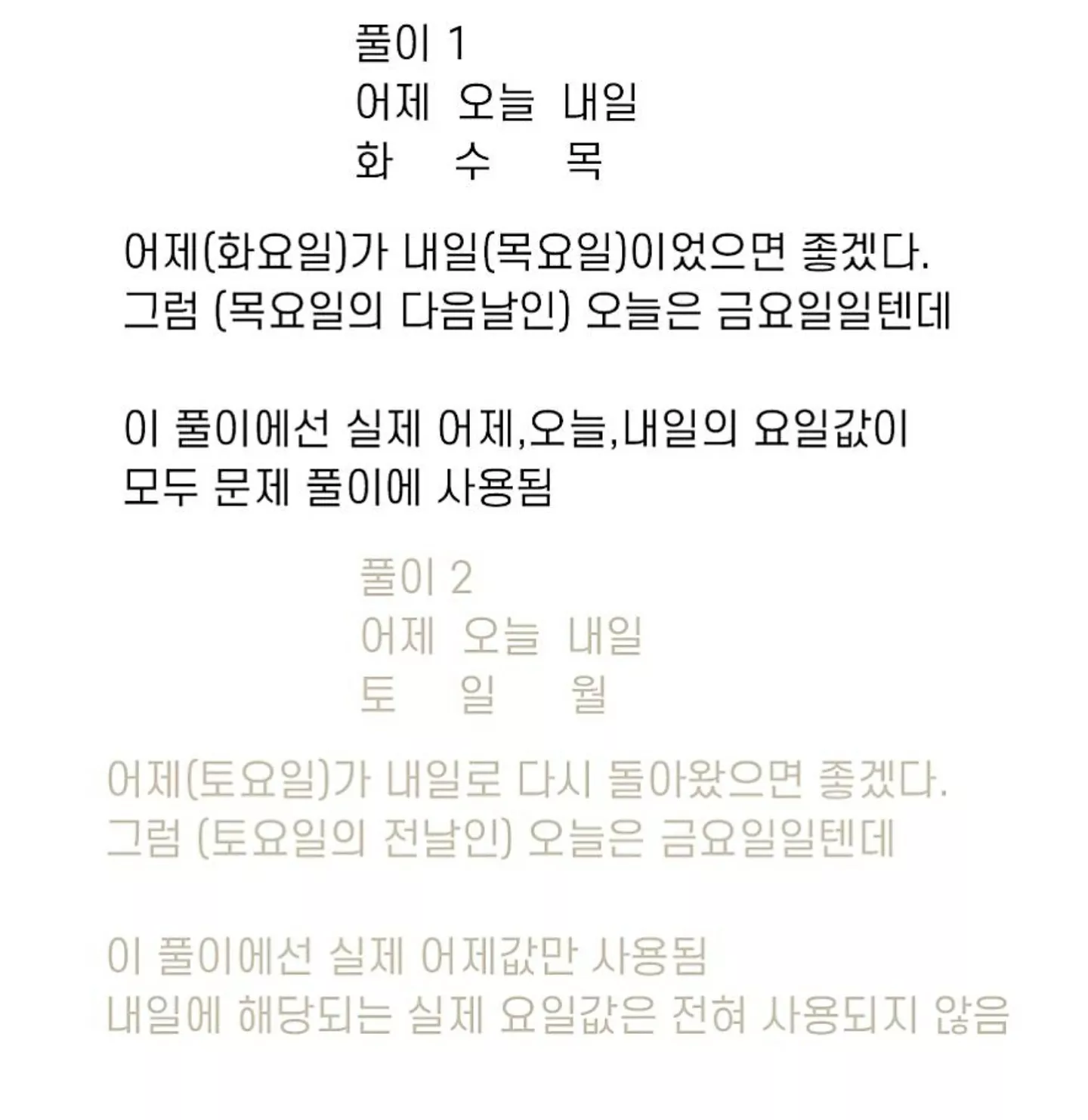 풀이 1
어제 오늘 내일
화 수 목

어제(화요일)가 내일(목요일)이었으면 좋겠다.
그럼 (목요일의 다음날인) 오늘은 금요일일텐데

이 풀이에선 실제 어제,오늘,내일의 요일값이
모두 문제 풀이에 사용됨

풀이 2
어제 오늘 내일
토 일 월

어제(토요일)가 내일로 다시 돌아왔으면 좋겠다.
그럼 (토요일의 전날인) 오늘은 금요일일텐데

이 풀이에선 실제 어제값만 사용됨
내일에 해당되는 실제 요일값은 전혀 사용되지 않음